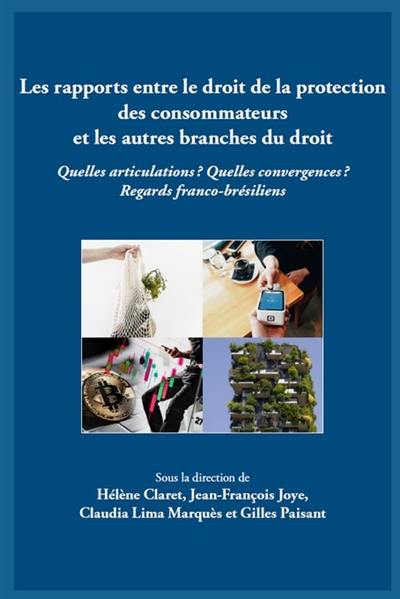 Les rapports entre le droit de la protection des consommateurs et les autres branches du droit

Quelles articulations ? Quelles convergences ? Regards franco-brésiliens

Sous la direction de
Hélène Claret, Jean-François Joye, Claudia Lima Marquès et Gilles Paisant